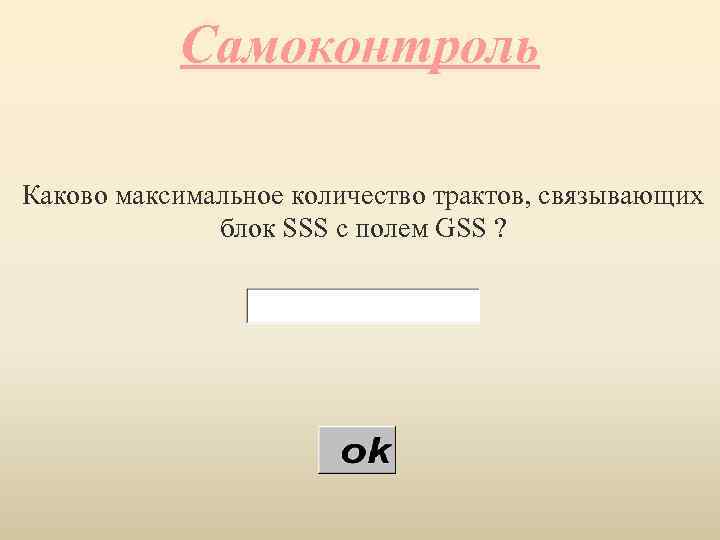 Самоконтроль

Каково максимальное количество трактов, связывающих блок SSS с полем GSS ?

ok